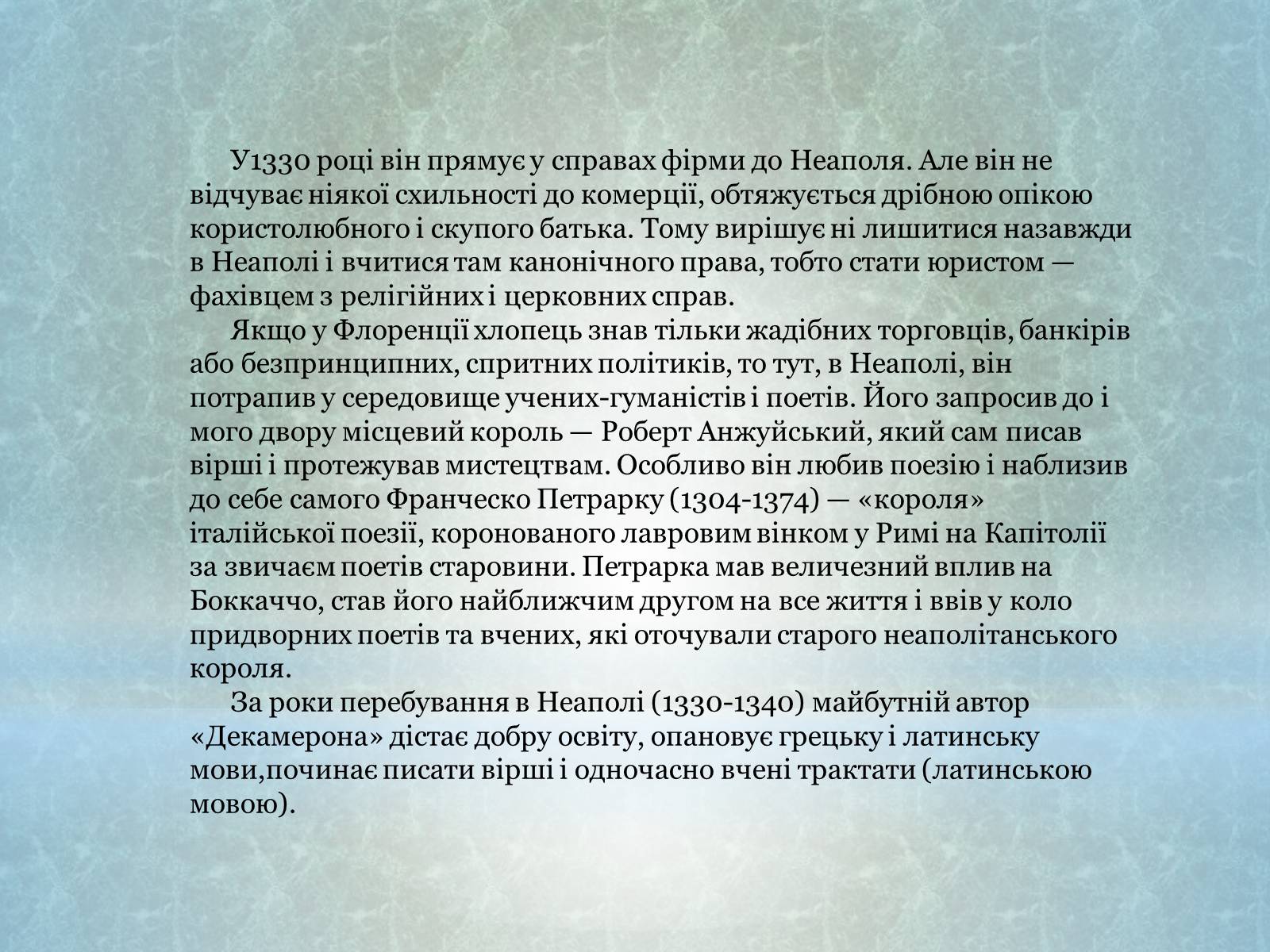 У1330 році він прямує у справах фірми до Неаполя. Але він не відчуває ніякої схильності до комерції, обтяжується дрібною опікою користолюбного і скупого батька. Тому вирішує ні лишитися назавжди в Неаполі і вчитися там канонічного права, тобто стати юристом — фахівцем з релігійних і церковних справ.

Якщо у Флоренції хлопець знав тільки жадібних торговців, банкірів або безпринципних, спритних політиків, то тут, в Неаполі, він потрапив у середовище учених-гуманістів і поетів. Його запросив до і мого двору місцевий король — Роберт Анжуйський, який сам писав вірші і протежував мистецтвам. Особливо він любив поезію і наблизив до себе самого Франческо Петрарку (1304-1374) — «короля» італійської поезії, коронованого лавровим вінком у Римі на Капітолії за звичаєм поетів старовини. Петрарка мав величезний вплив на Боккаччо, став його найближчим другом на все життя і ввів у коло придворних поетів та вчених, які оточували старого неаполітанського короля.

За роки перебування в Неаполі (1330-1340) майбутній автор «Декамерона» дістає добру освіту, опановує грецьку і латинську мови,починає писати вірші і одночасно вчені трактати (латинською мовою).